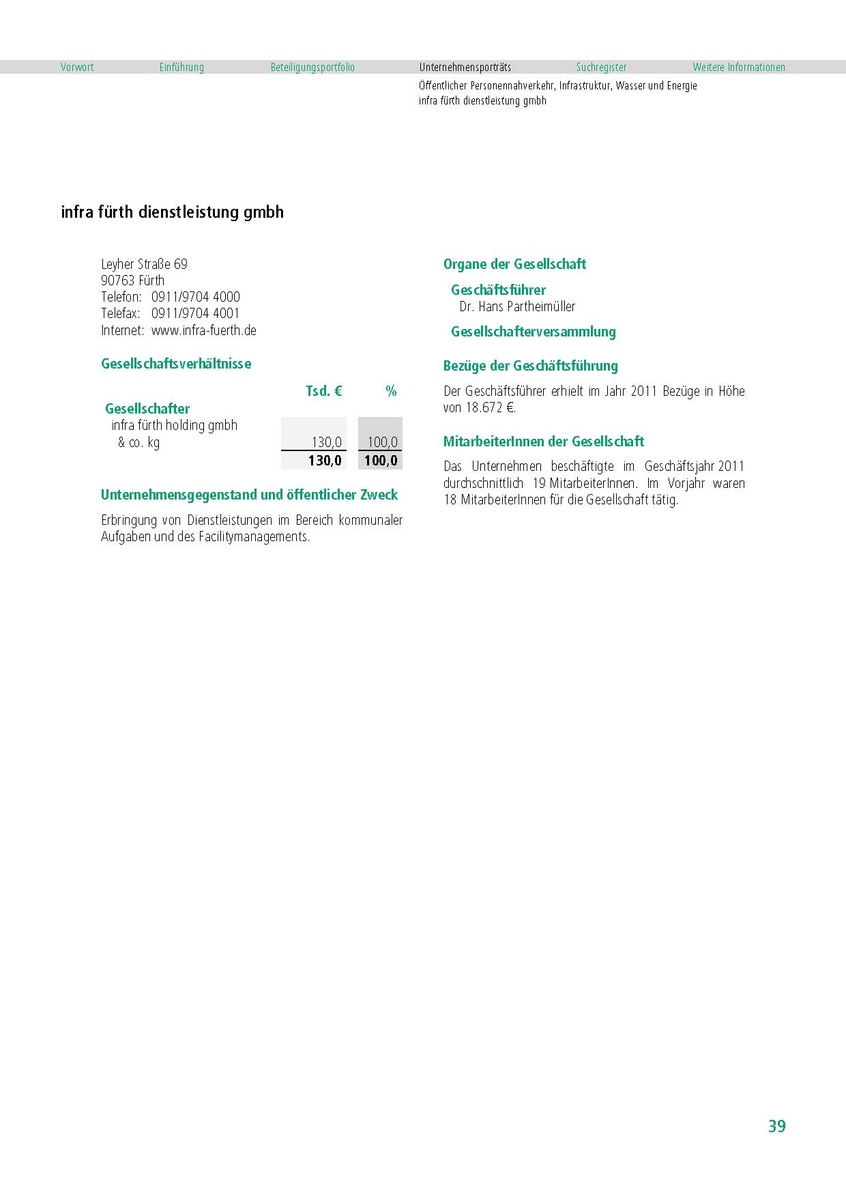 Vorwort Einführung Beteiligungsportfolio Unternehmensporträts Suchregister Weitere Informationen

Öffentlicher Personennahverkehr, Infrastruktur, Wasser und Energie
infra fürth dienstleistung gmbh

infra fürth dienstleistung gmbh

Leyher Straße 69
90763 Fürth
Telefon: 0911/9704 4000
Telefax: 0911/9704 4001
Internet: www.infra-fuerth.de

Gesellschaftsverhältnisse

| | Tsd. € | % |
|---|---|---|
| Gesellschafter | | |
| infra fürth holding gmbh & co. kg | 130,0 | 100,0 |
| | 130,0 | 100,0 |

Unternehmensgegenstand und öffentlicher Zweck

Erbringung von Dienstleistungen im Bereich kommunaler Aufgaben und des Facilitymanagements.

Organe der Gesellschaft

Geschäftsführer
Dr. Hans Partheimüller

Gesellschafterversammlung

Bezüge der Geschäftsführung

Der Geschäftsführer erhielt im Jahr 2011 Bezüge in Höhe von 18.672 €.

MitarbeiterInnen der Gesellschaft

Das Unternehmen beschäftigte im Geschäftsjahr 2011 durchschnittlich 19 MitarbeiterInnen. Im Vorjahr waren 18 MitarbeiterInnen für die Gesellschaft tätig.

39